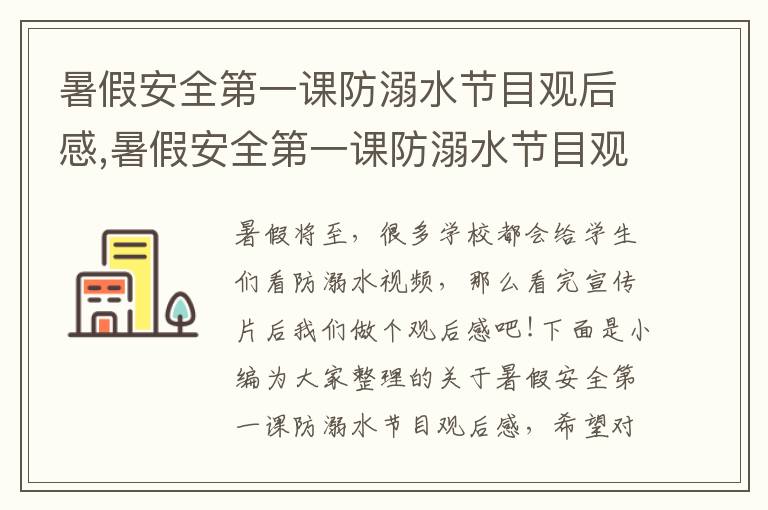 暑假安全第一课防溺水节目观后感,暑假安全第一课防溺水节目观

暑假将至，很多学校都会给学生们看防溺水视频，那么看完宣传片后我们做个观后感吧！下面是小编为大家整理的关于暑假安全第一课防溺水节目观后感，希望对